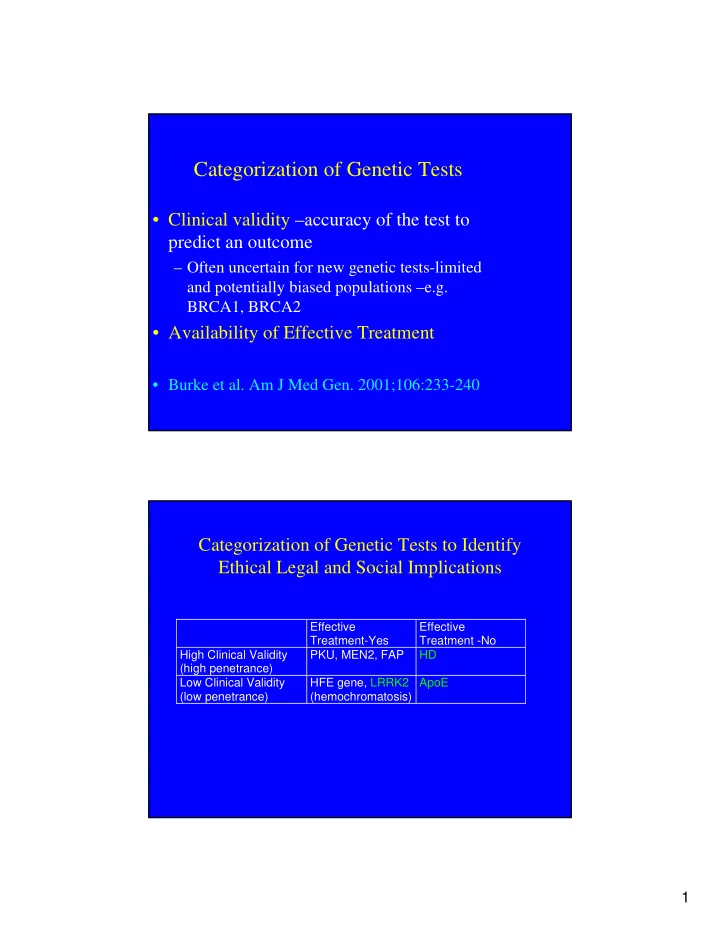 Categorization of Genetic Tests

• Clinical validity –accuracy of the test to predict an outcome
– Often uncertain for new genetic tests-limited and potentially biased populations –e.g. BRCA1, BRCA2
• Availability of Effective Treatment

• Burke et al. Am J Med Gen. 2001;106:233-240

Categorization of Genetic Tests to Identify Ethical Legal and Social Implications

| | Effective Treatment-Yes | Effective Treatment -No |
|---|---|---|
| High Clinical Validity (high penetrance) | PKU, MEN2, FAP | HD |
| Low Clinical Validity (low penetrance) | HFE gene, LRRK2 (hemochromatosis) | ApoE |

1